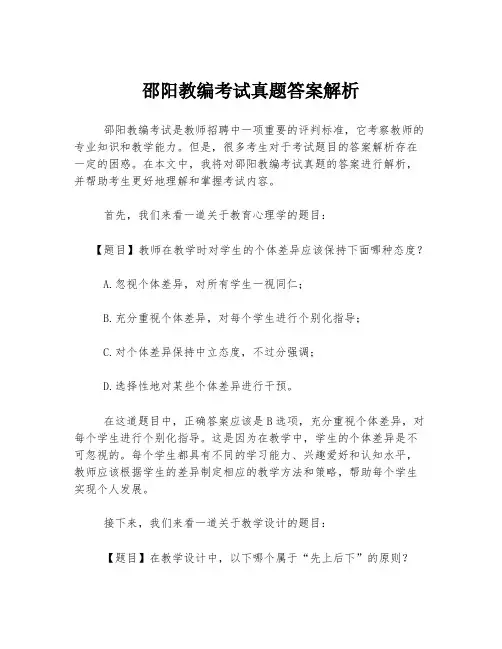 邵阳教编考试真题答案解析

邵阳教编考试是教师招聘中一项重要的评判标准，它考察教师的专业知识和教学能力。但是，很多考生对于考试题目的答案解析存在一定的困惑。在本文中，我将对邵阳教编考试真题的答案进行解析，并帮助考生更好地理解和掌握考试内容。

首先，我们来看一道关于教育心理学的题目：

【题目】教师在教学时对学生的个体差异应该保持下面哪种态度？

A.忽视个体差异，对所有学生一视同仁；

B.充分重视个体差异，对每个学生进行个别化指导；

C.对个体差异保持中立态度，不过分强调；

D.选择性地对某些个体差异进行干预。

在这道题目中，正确答案应该是B选项，充分重视个体差异，对每个学生进行个别化指导。这是因为在教学中，学生的个体差异是不可忽视的。每个学生都具有不同的学习能力、兴趣爱好和认知水平，教师应该根据学生的差异制定相应的教学方法和策略，帮助每个学生实现个人发展。

接下来，我们来看一道关于教学设计的题目：

【题目】在教学设计中，以下哪个属于“先上后下”的原则？